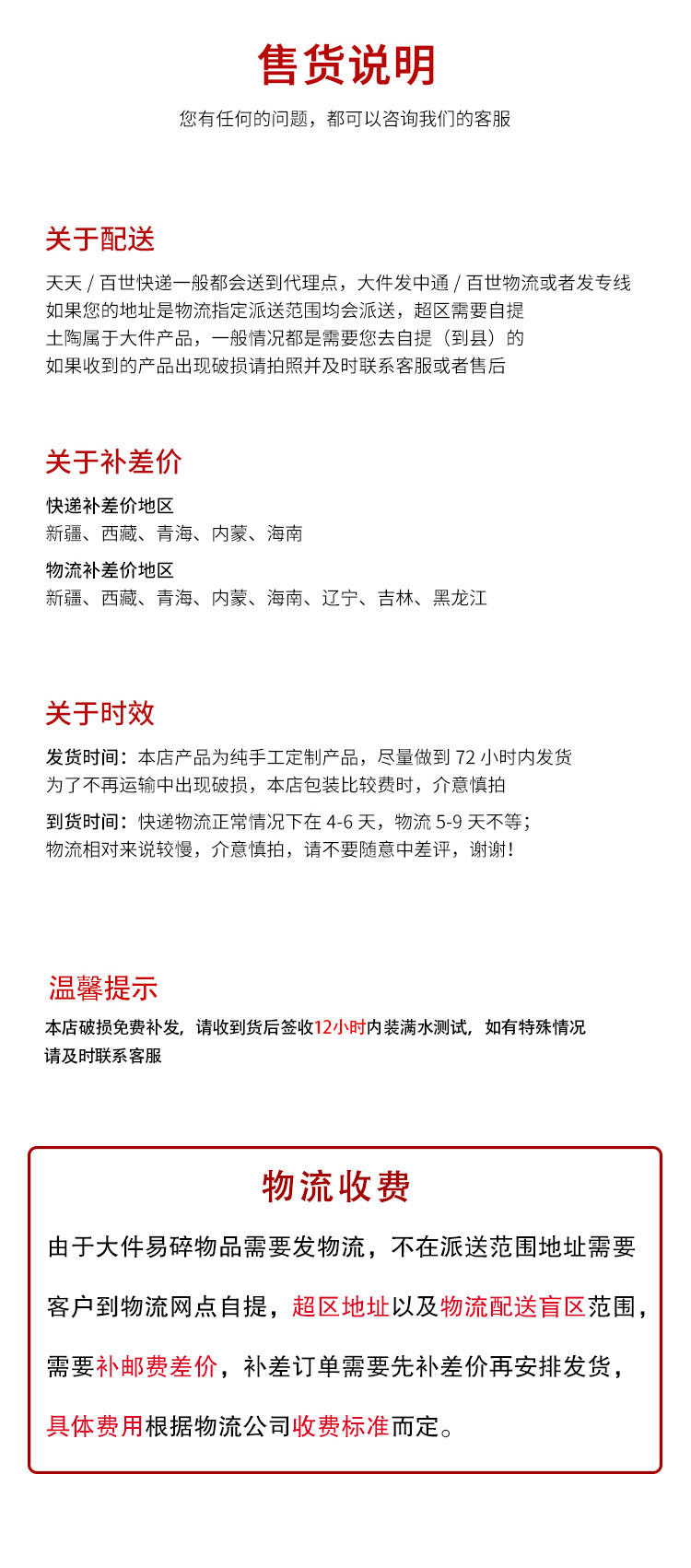 售货说明

您有任何的问题，都可以咨询我们的客服

关于配送

天天 / 百世快递一般都会送到代理点，大件发中通 / 百世物流或者发专线
如果您的地址是物流指定派送范围均会派送，超区需要自提
土陶属于大件产品，一般情况都是需要您去自提（到县）的
如果收到的产品出现破损请拍照并及时联系客服或者售后

关于补差价

快递补差价地区
新疆、西藏、青海、内蒙、海南

物流补差价地区
新疆、西藏、青海、内蒙、海南、辽宁、吉林、黑龙江

关于时效

发货时间：本店产品为纯手工定制产品，尽量做到 72 小时内发货
为了不再运输中出现破损，本店包装比较费时，介意慎拍

到货时间：快递物流正常情况下在 4-6 天，物流 5-9 天不等；
物流相对来说较慢，介意慎拍，请不要随意中差评，谢谢！

温馨提示

本店破损免费补发，请收到货后签收12小时内装满水测试，如有特殊情况
请及时联系客服

物流收费

由于大件易碎物品需要发物流，不在派送范围地址需要客户到物流网点自提，超区地址以及物流配送盲区范围，需要补邮费差价，补差订单需要先补差价再安排发货，具体费用根据物流公司收费标准而定。